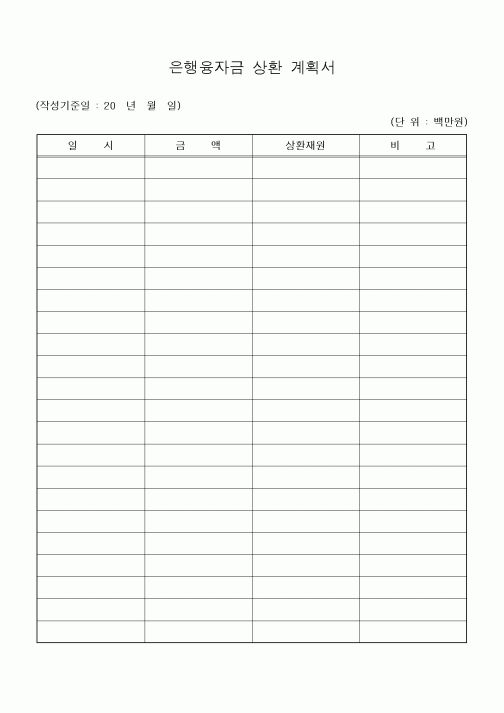 은행융자금 상환 계획서

(작성기준일 : 20 년 월 일)

(단 위 : 백만원)

| 일 시 | 금 액 | 상환재원 | 비 고 |
|---|---|---|---|
| | | | |
| | | | |
| | | | |
| | | | |
| | | | |
| | | | |
| | | | |
| | | | |
| | | | |
| | | | |
| | | | |
| | | | |
| | | | |
| | | | |
| | | | |
| | | | |
| | | | |
| | | | |
| | | | |
| | | | |
| | | | |
| | | | |